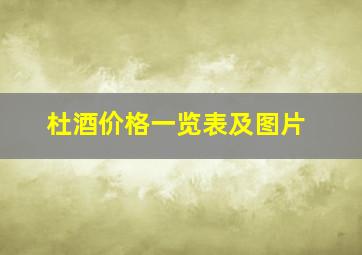 杜酒价格一览表及图片